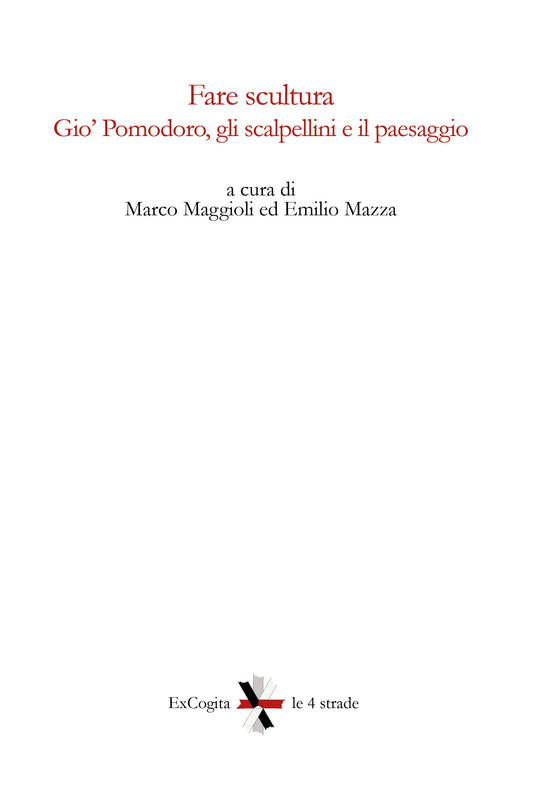 Fare scultura
Gio' Pomodoro, gli scalpellini e il paesaggio

a cura di
Marco Maggioli ed Emilio Mazza

ExCogita le 4 strade